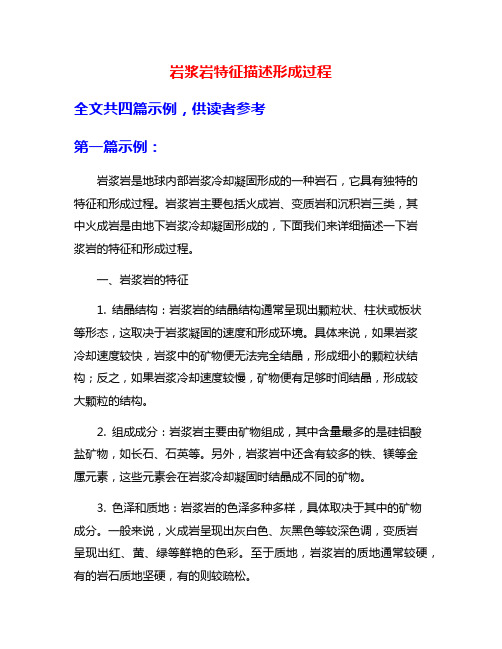 岩浆岩特征描述形成过程

全文共四篇示例，供读者参考

第一篇示例：

岩浆岩是地球内部岩浆冷却凝固形成的一种岩石，它具有独特的特征和形成过程。岩浆岩主要包括火成岩、变质岩和沉积岩三类，其中火成岩是由地下岩浆冷却凝固形成的，下面我们来详细描述一下岩浆岩的特征和形成过程。

一、岩浆岩的特征

1. 结晶结构：岩浆岩的结晶结构通常呈现出颗粒状、柱状或板状等形态，这取决于岩浆凝固的速度和形成环境。具体来说，如果岩浆冷却速度较快，岩浆中的矿物便无法完全结晶，形成细小的颗粒状结构；反之，如果岩浆冷却速度较慢，矿物便有足够时间结晶，形成较大颗粒的结构。

2. 组成成分：岩浆岩主要由矿物组成，其中含量最多的是硅铝酸盐矿物，如长石、石英等。另外，岩浆岩中还含有较多的铁、镁等金属元素，这些元素会在岩浆冷却凝固时结晶成不同的矿物。

3. 色泽和质地：岩浆岩的色泽多种多样，具体取决于其中的矿物成分。一般来说，火成岩呈现出灰白色、灰黑色等较深色调，变质岩呈现出红、黄、绿等鲜艳的色彩。至于质地，岩浆岩的质地通常较硬，有的岩石质地坚硬，有的则较疏松。